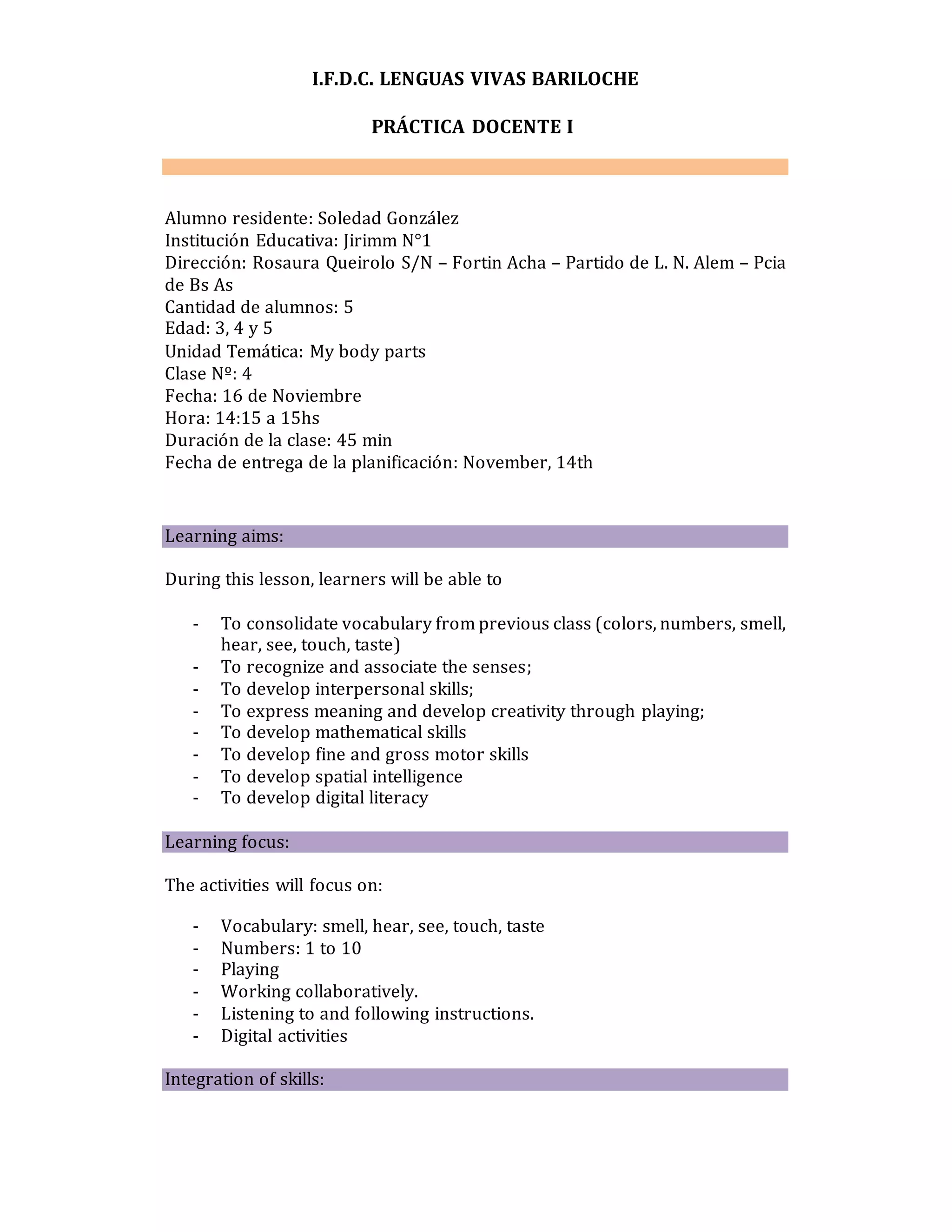 I.F.D.C. LENGUAS VIVAS BARILOCHE

PRÁCTICA DOCENTE I

Alumno residente: Soledad González
Institución Educativa: Jirimm N°1
Dirección: Rosaura Queirolo S/N – Fortin Acha – Partido de L. N. Alem – Pcia de Bs As
Cantidad de alumnos: 5
Edad: 3, 4 y 5
Unidad Temática: My body parts
Clase Nº: 4
Fecha: 16 de Noviembre
Hora: 14:15 a 15hs
Duración de la clase: 45 min
Fecha de entrega de la planificación: November, 14th

Learning aims:

During this lesson, learners will be able to

- To consolidate vocabulary from previous class (colors, numbers, smell, hear, see, touch, taste)
- To recognize and associate the senses;
- To develop interpersonal skills;
- To express meaning and develop creativity through playing;
- To develop mathematical skills
- To develop fine and gross motor skills
- To develop spatial intelligence
- To develop digital literacy

Learning focus:

The activities will focus on:

- Vocabulary: smell, hear, see, touch, taste
- Numbers: 1 to 10
- Playing
- Working collaboratively.
- Listening to and following instructions.
- Digital activities

Integration of skills: